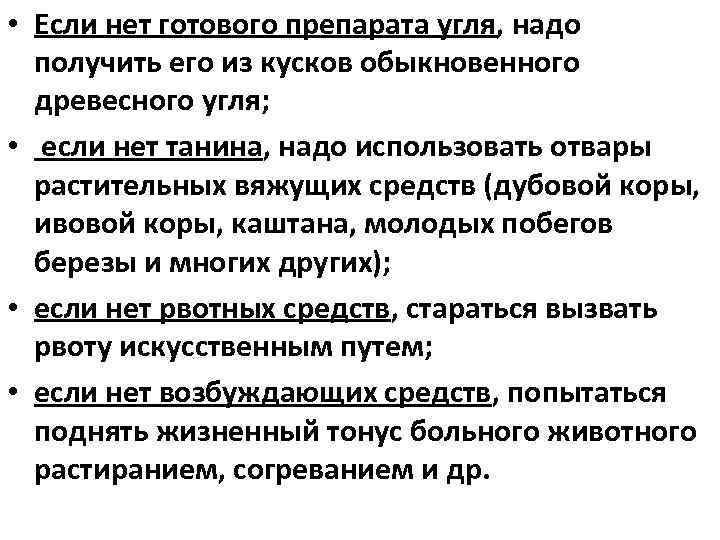 • Если нет готового препарата угля, надо получить его из кусков обыкновенного древесного угля;

• если нет танина, надо использовать отвары растительных вяжущих средств (дубовой коры, ивовой коры, каштана, молодых побегов березы и многих других);

• если нет рвотных средств, стараться вызвать рвоту искусственным путем;

• если нет возбуждающих средств, попытаться поднять жизненный тонус больного животного растиранием, согреванием и др.